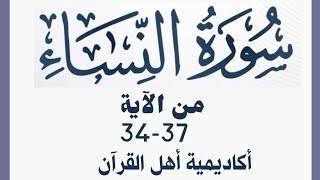 سُورَةُ النِّسَاءِ

من الآية
34-37

أكاديمية أهل القرآن